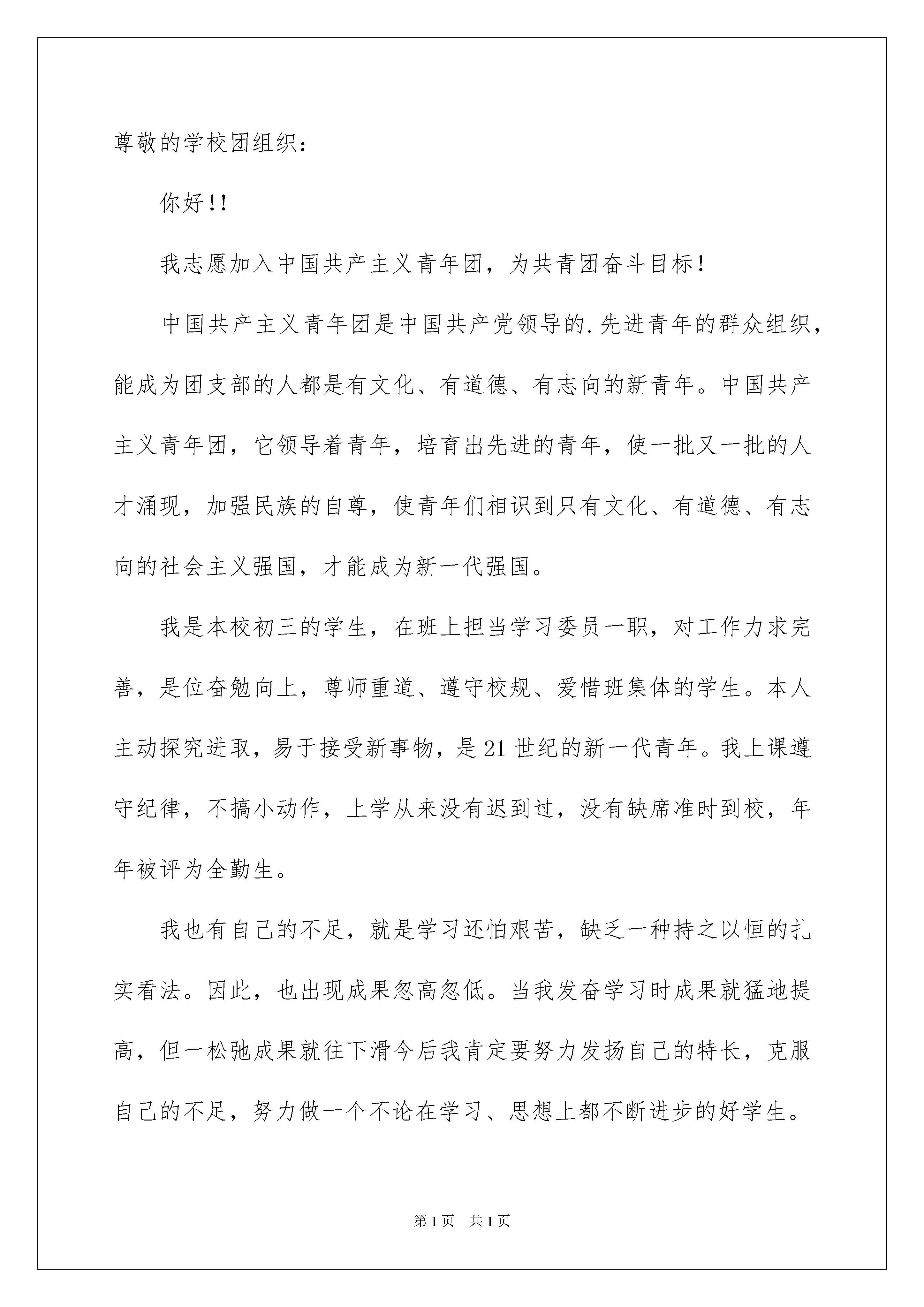 尊敬的学校团组织：

你好!!

我志愿加入中国共产主义青年团，为共青团奋斗目标！

中国共产主义青年团是中国共产党领导的.先进青年的群众组织，能成为团支部的人都是有文化、有道德、有志向的新青年。中国共产主义青年团，它领导着青年，培育出先进的青年，使一批又一批的人才涌现，加强民族的自尊，使青年们相识到只有文化、有道德、有志向的社会主义强国，才能成为新一代强国。

我是本校初三的学生，在班上担当学习委员一职，对工作力求完善，是位奋勉向上，尊师重道、遵守校规、爱惜班集体的学生。本人主动探究进取，易于接受新事物，是21世纪的新一代青年。我上课遵守纪律，不搞小动作，上学从来没有迟到过，没有缺席准时到校，年年被评为全勤生。

我也有自己的不足，就是学习还怕艰苦，缺乏一种持之以恒的扎实看法。因此，也出现成果忽高忽低。当我发奋学习时成果就猛地提高，但一松弛成果就往下滑今后我肯定要努力发扬自己的特长，克服自己的不足，努力做一个不论在学习、思想上都不断进步的好学生。

第1页 共1页